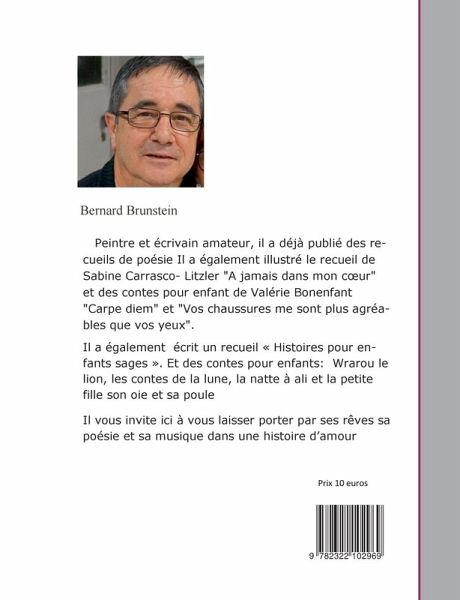 Bernard Brunstein

Peintre et écrivain amateur, il a déjà publié des recueils de poésie Il a également illustré le recueil de Sabine Carrasco- Litzler "A jamais dans mon cœur" et des contes pour enfant de Valérie Bonenfant "Carpe diem" et "Vos chaussures me sont plus agréables que vos yeux".

Il a également écrit un recueil « Histoires pour enfants sages ». Et des contes pour enfants: Wrarou le lion, les contes de la lune, la natte à ali et la petite fille son oie et sa poule

Il vous invite ici à vous laisser porter par ses rêves sa poésie et sa musique dans une histoire d'amour

Prix 10 euros

9 782322 102969